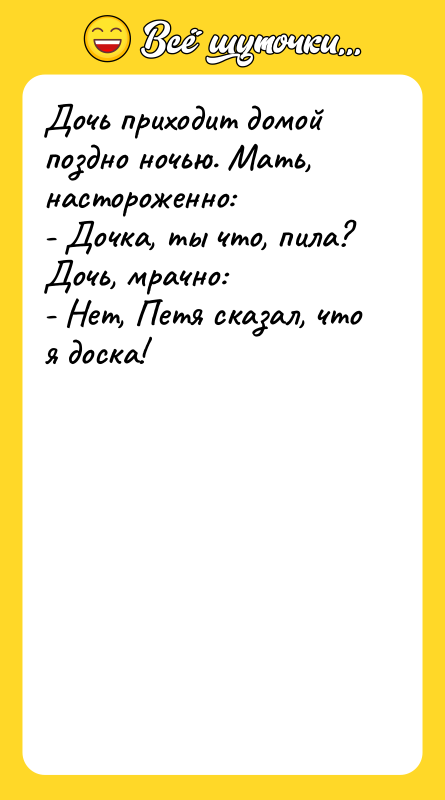 Всё шуточки...

Дочь приходит домой поздно ночью. Мать, настороженно:
- Дочка, ты что, пила?
Дочь, мрачно:
- Нет, Петя сказал, что я доска!